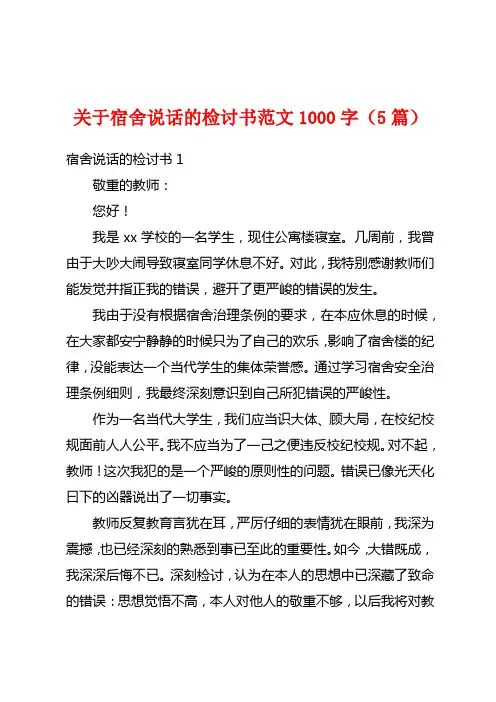 关于宿舍说话的检讨书范文 1000 字（5 篇）

宿舍说话的检讨书 1

敬重的教师：

您好！

我是 xx 学校的一名学生，现住公寓楼寝室。几周前，我曾由于大吵大闹导致寝室同学休息不好。对此，我特别感谢教师们能发觉并指正我的错误，避开了更严峻的错误的发生。

我由于没有根据宿舍治理条例的要求，在本应休息的时候，在大家都安宁静静的时候只为了自己的欢乐，影响了宿舍楼的纪律，没能表达一个当代学生的集体荣誉感。通过学习宿舍安全治理条例细则，我最终深刻意识到自己所犯错误的严峻性。

作为一名当代大学生，我们应当识大体、顾大局，在校纪校规面前人人公平。我不应当为了一己之便违反校纪校规。对不起，教师！这次我犯的是一个严峻的原则性的问题。错误已像光天化日下的凶器说出了一切事实。

教师反复教育言犹在耳，严厉仔细的表情犹在眼前，我深为震撼，也已经深刻的熟悉到事已至此的重要性。如今，大错既成，我深深后悔不已。深刻检讨，认为在本人的思想中已深藏了致命的错误：思想觉悟不高，本人对他人的敬重不够，以后我将对教